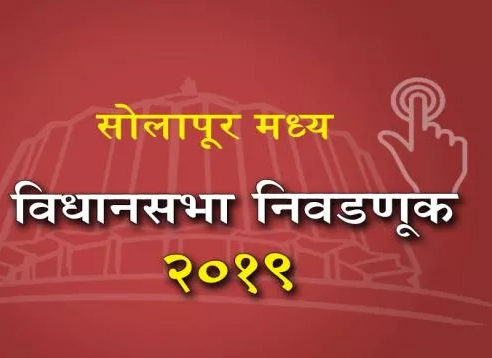 सोलापूर मध्य

विधानसभा निवडणूक

२०१९